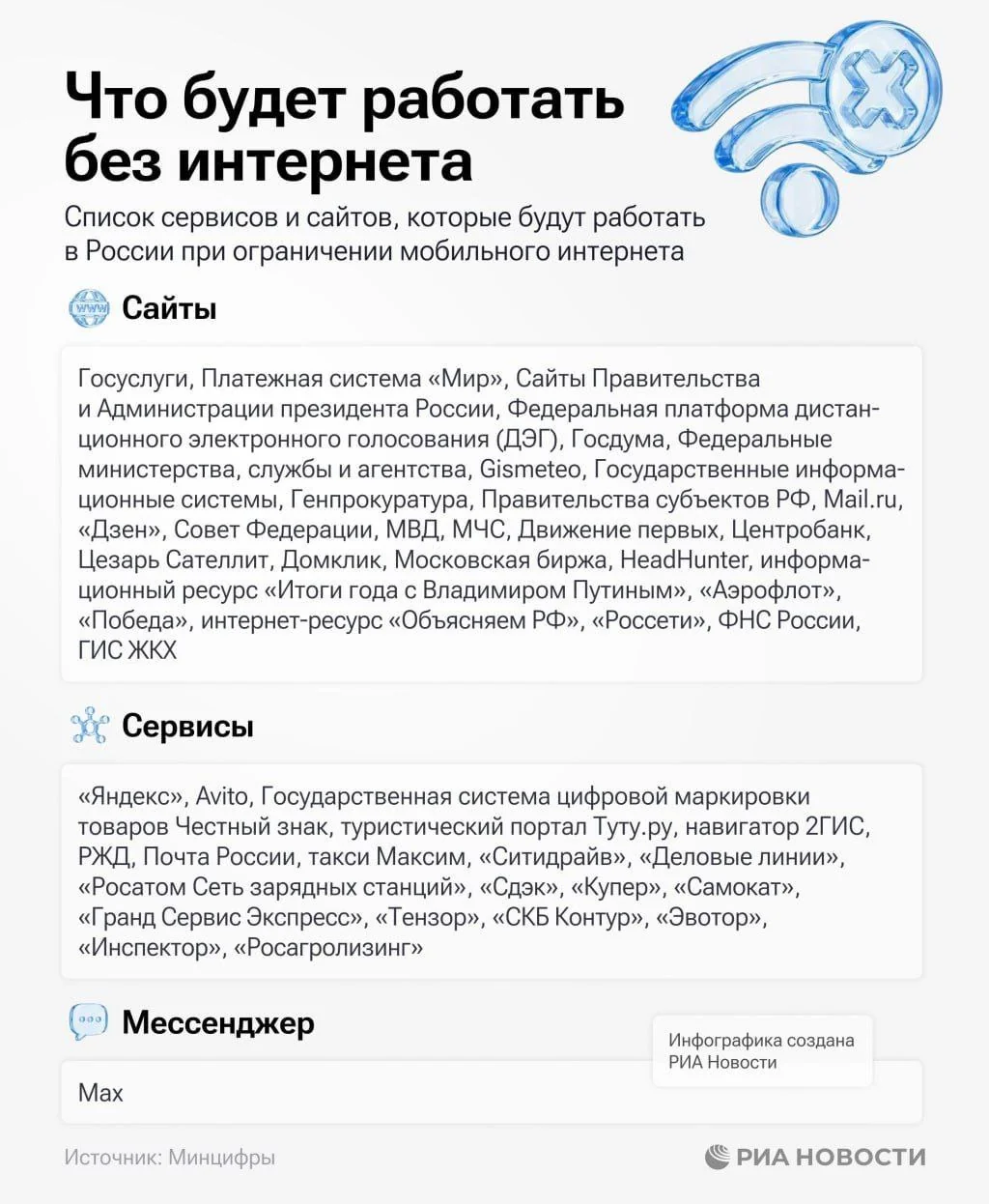 Что будет работать без интернета

Список сервисов и сайтов, которые будут работать в России при ограничении мобильного интернета

www

Сайты

Госуслуги, Платежная система «Мир», Сайты Правительства и Администрации президента России, Федеральная платформа дистанционного электронного голосования (ДЭГ), Госдума, Федеральные министерства, службы и агентства, Gismeteo, Государственные информационные системы, Генпрокуратура, Правительства субъектов РФ, Mail.ru, «Дзен», Совет Федерации, МВД, МЧС, Движение первых, Центробанк, Цезарь Сателлит, Домклик, Московская биржа, HeadHunter, информационный ресурс «Итоги года с Владимиром Путиным», «Аэрофлот», «Победа», интернет-ресурс «Объясняем РФ», «Россети», ФНС России, ГИС ЖКХ

Сервисы

«Яндекс», Avito, Государственная система цифровой маркировки товаров Честный знак, туристический портал Туту.ру, навигатор 2ГИС, РЖД, Почта России, такси Максим, «Ситидрайв», «Деловые линии», «Росатом Сеть зарядных станций», «Сдэк», «Купер», «Самокат», «Гранд Сервис Экспресс», «Тензор», «СКБ Контур», «Эвотор», «Инспектор», «Росагролизинг»

Мессенджер

Инфографика создана РИА Новости

Max

Источник: Минцифры

РИА НОВОСТИ